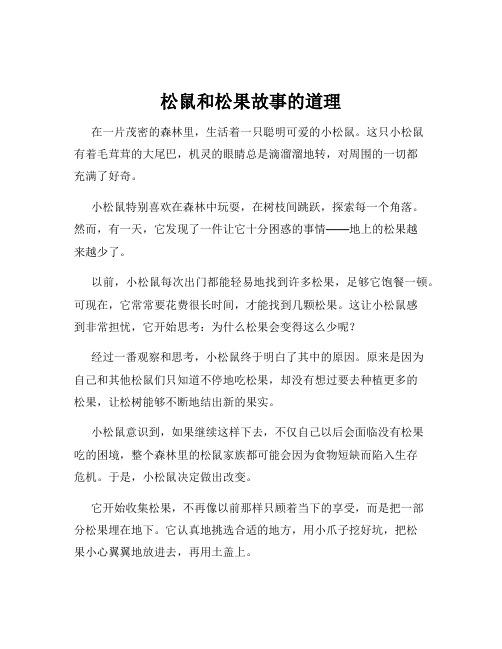 松鼠和松果故事的道理

在一片茂密的森林里，生活着一只聪明可爱的小松鼠。这只小松鼠有着毛茸茸的大尾巴，机灵的眼睛总是滴溜溜地转，对周围的一切都充满了好奇。

小松鼠特别喜欢在森林中玩耍，在树枝间跳跃，探索每一个角落。然而，有一天，它发现了一件让它十分困惑的事情——地上的松果越来越少了。

以前，小松鼠每次出门都能轻易地找到许多松果，足够它饱餐一顿。可现在，它常常要花费很长时间，才能找到几颗松果。这让小松鼠感到非常担忧，它开始思考：为什么松果会变得这么少呢？

经过一番观察和思考，小松鼠终于明白了其中的原因。原来是因为自己和其他松鼠们只知道不停地吃松果，却没有想过要去种植更多的松果，让松树能够不断地结出新的果实。

小松鼠意识到，如果继续这样下去，不仅自己以后会面临没有松果吃的困境，整个森林里的松鼠家族都可能会因为食物短缺而陷入生存危机。于是，小松鼠决定做出改变。

它开始收集松果，不再像以前那样只顾着当下的享受，而是把一部分松果埋在地下。它认真地挑选合适的地方，用小爪子挖好坑，把松果小心翼翼地放进去，再用土盖上。